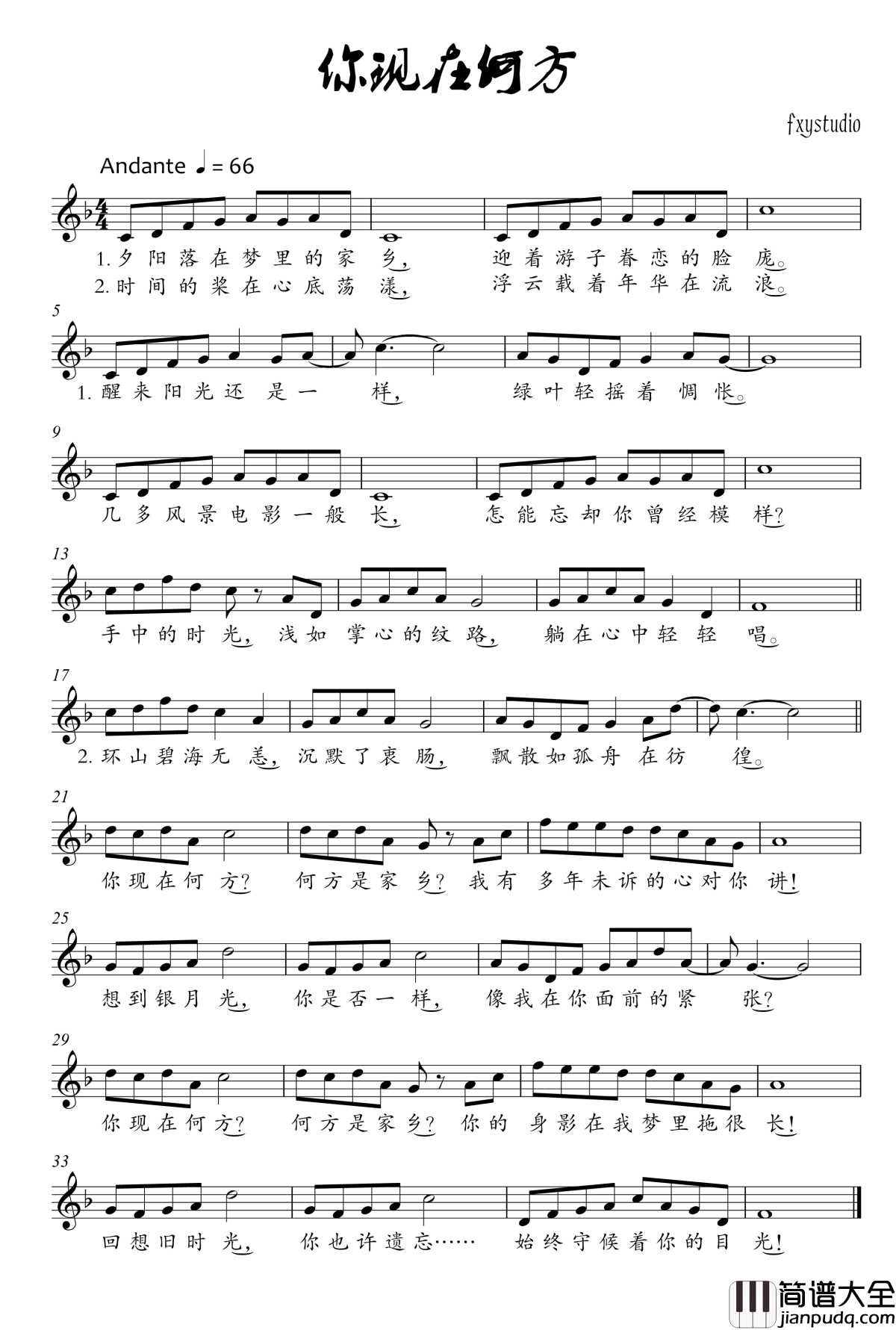 你现在何方

fxystudio

Andante ♩= 66

1.夕阳落在梦里的家乡, 迎着游子眷恋的脸庞。
2.时间的桨在心底荡漾, 浮云载着年华在流浪。

5

1.醒来阳光还是一样, 绿叶轻摇着惆怅。

9

几多风景电影一般长, 怎能忘却你曾经模样?

13

手中的时光, 浅如掌心的纹路, 躺在心中轻轻唱。

17

2.环山碧海无恙, 沉默了衷肠, 飘散如孤舟在彷徨。

21

你现在何方? 何方是家乡? 我有多年未诉的心对你讲!

25

想到银月光, 你是否一样, 像我在你面前的紧张?

29

你现在何方? 何方是家乡? 你的身影在我梦里拖很长!

33

回想旧时光, 你也许遗忘…… 始终守候着你的目光!

简谱大全
jianpudq.com